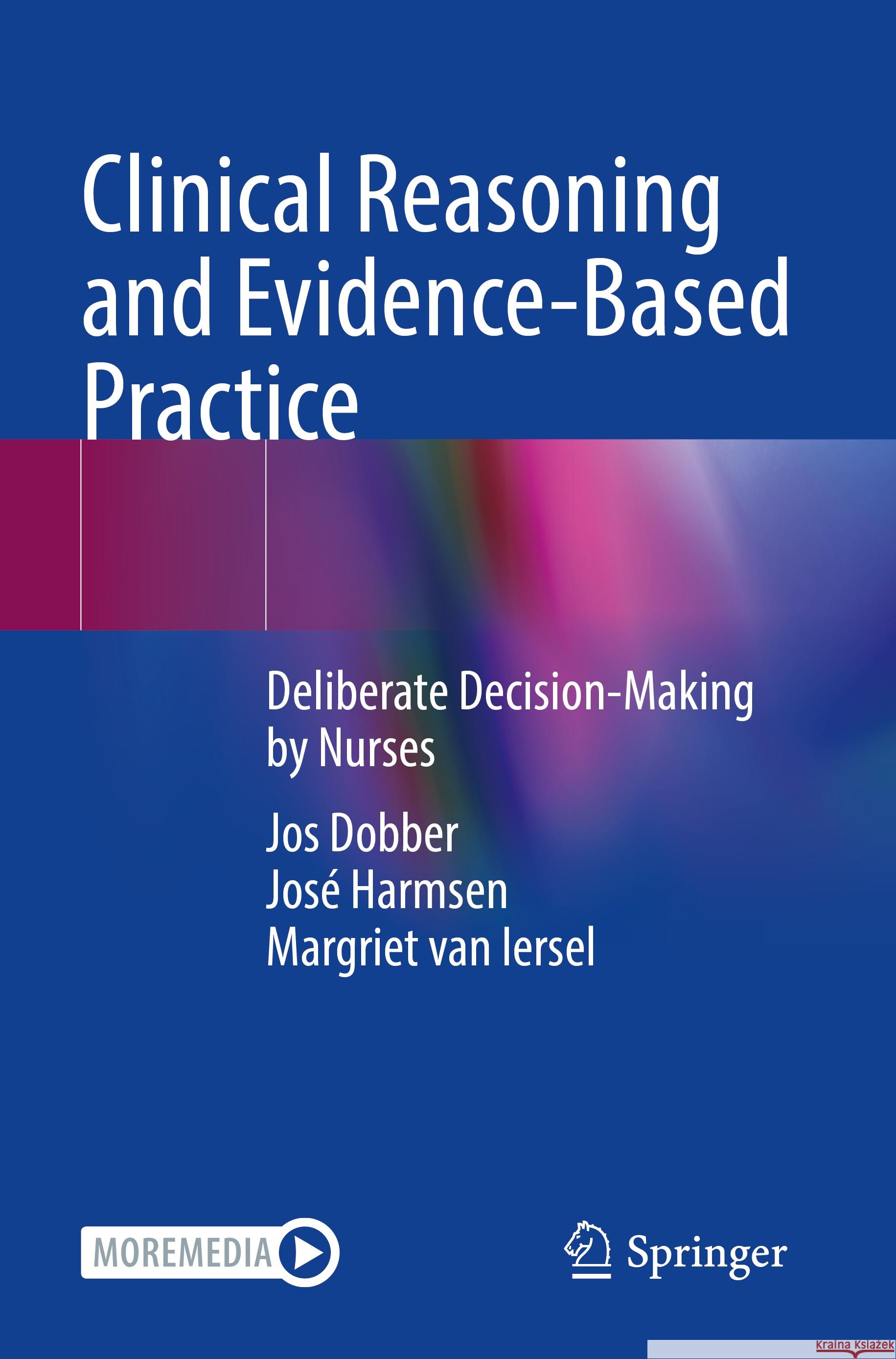 Clinical Reasoning and Evidence-Based Practice

Deliberate Decision-Making by Nurses

Jos Dobber
José Harmsen
Margriet van Iersel

MOREMEDIA

Springer